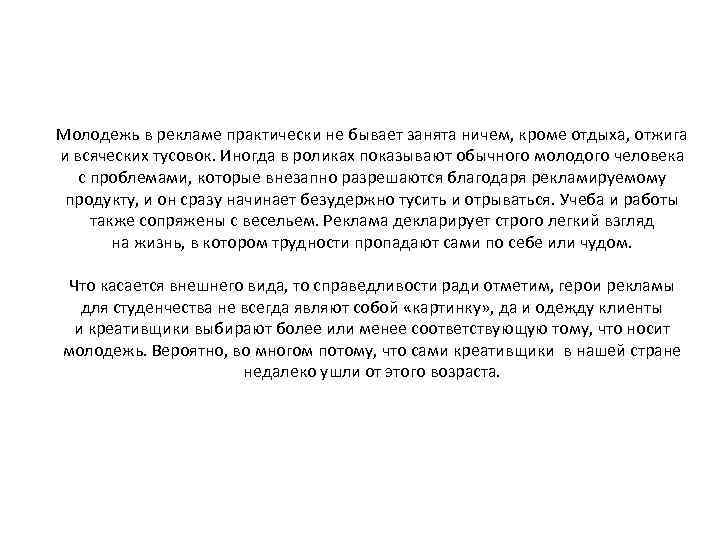 Молодежь в рекламе практически не бывает занята ничем, кроме отдыха, отжига и всяческих тусовок. Иногда в роликах показывают обычного молодого человека с проблемами, которые внезапно разрешаются благодаря рекламируемому продукту, и он сразу начинает безудержно тусить и отрываться. Учеба и работы также сопряжены с весельем. Реклама декларирует строго легкий взгляд на жизнь, в котором трудности пропадают сами по себе или чудом.

Что касается внешнего вида, то справедливости ради отметим, герои рекламы для студенчества не всегда являют собой «картинку», да и одежду клиенты и креативщики выбирают более или менее соответствующую тому, что носит молодежь. Вероятно, во многом потому, что сами креативщики в нашей стране недалеко ушли от этого возраста.